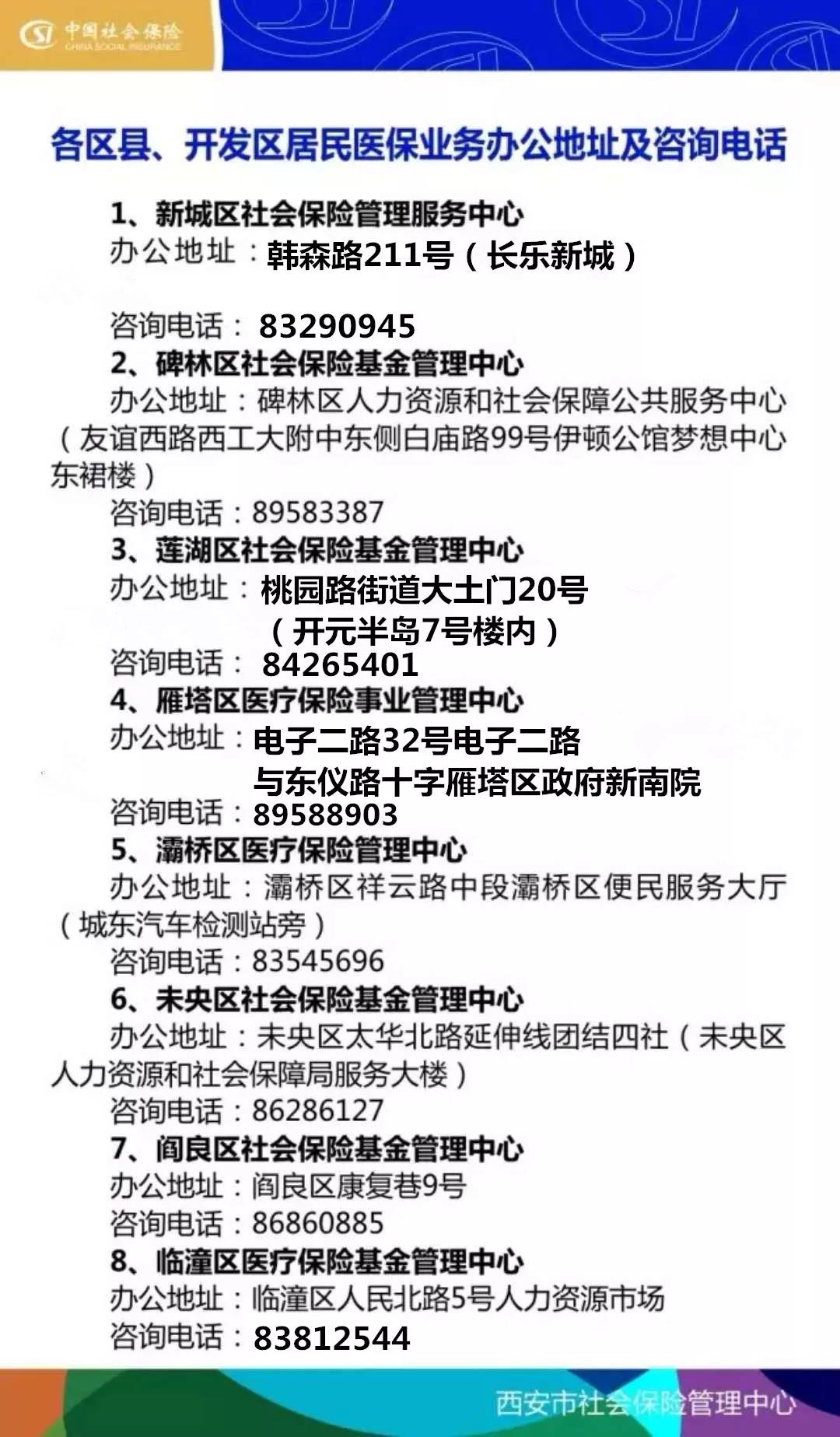 中国社会保险
CHINA SOCIAL INSURANCE

各区县、开发区居民医保业务办公地址及咨询电话

1、新城区社会保险管理服务中心
办公地址：韩森路211号（长乐新城）
咨询电话：83290945

2、碑林区社会保险基金管理中心
办公地址：碑林区人力资源和社会保障公共服务中心（友谊西路西工大附中东侧白庙路99号伊顿公馆梦想中心东裙楼）
咨询电话：89583387

3、莲湖区社会保险基金管理中心
办公地址：桃园路街道大土门20号（开元半岛7号楼内）
咨询电话：84265401

4、雁塔区医疗保险事业管理中心
办公地址：电子二路32号电子二路与东仪路十字雁塔区政府新南院
咨询电话：89588903

5、灞桥区医疗保险管理中心
办公地址：灞桥区祥云路中段灞桥区便民服务大厅（城东汽车检测站旁）
咨询电话：83545696

6、未央区社会保险基金管理中心
办公地址：未央区太华北路延伸线团结四社（未央区人力资源和社会保障局服务大楼）
咨询电话：86286127

7、阎良区社会保险基金管理中心
办公地址：阎良区康复巷9号
咨询电话：86860885

8、临潼区医疗保险基金管理中心
办公地址：临潼区人民北路5号人力资源市场
咨询电话：83812544

西安市社会保险管理中心